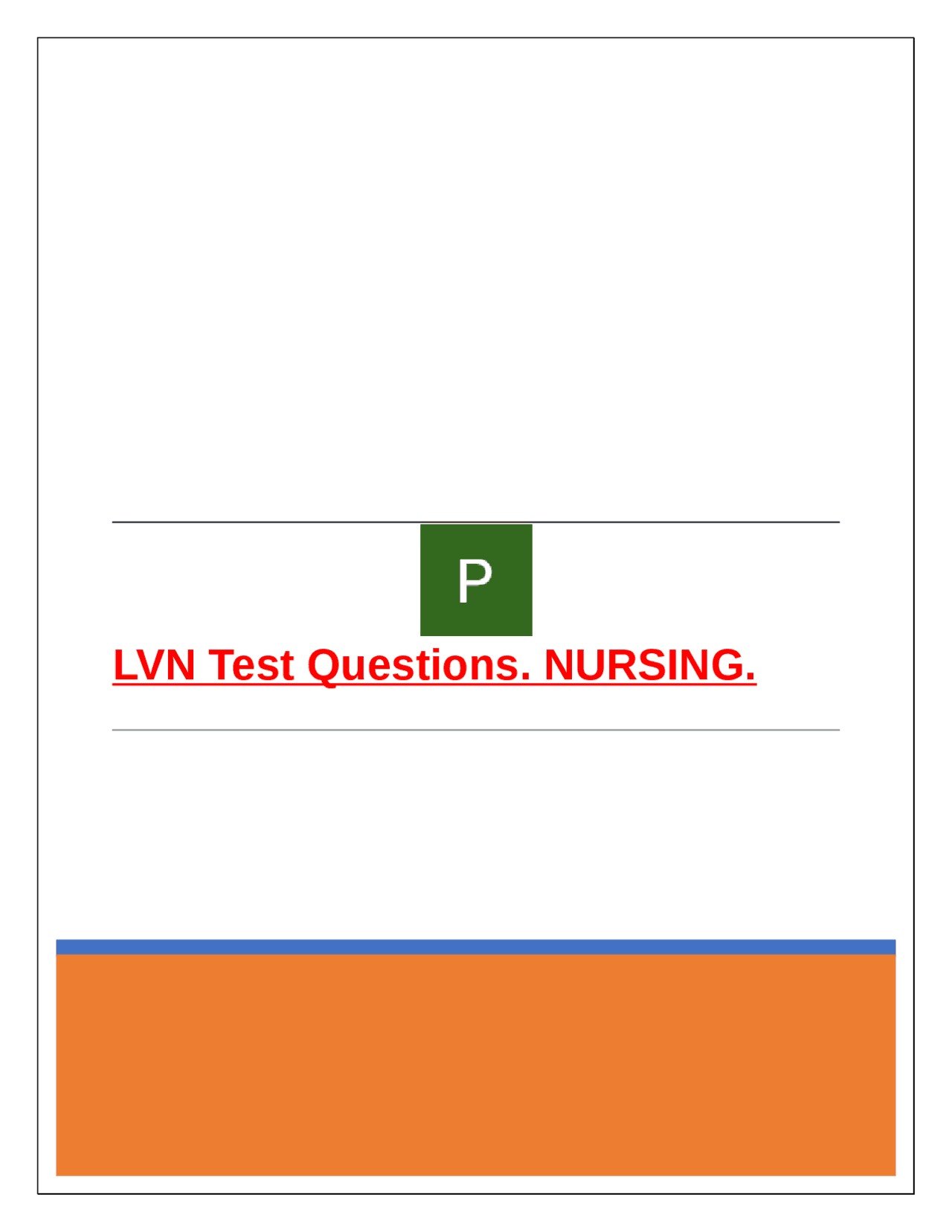 P

LVN Test Questions. NURSING.